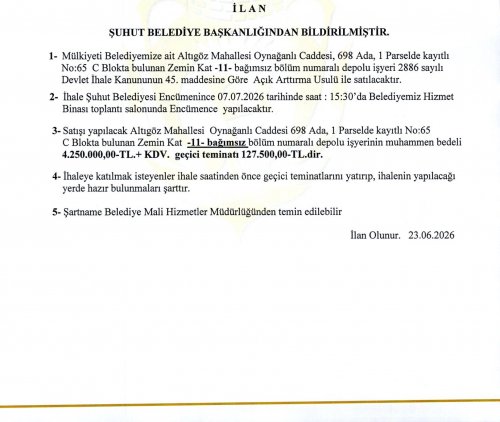 İ L A N

ŞUHUT BELEDİYE BAŞKANLIĞINDAN BİLDİRİLMİŞTİR.

1- Mülkiyeti Belediyemize ait Altıgöz Mahallesi Oynağanlı Caddesi, 698 Ada, 1 Parselde kayıtlı No:65 C Blokta bulunan Zemin Kat -11- bağımsız bölüm numaralı depolu işyeri 2886 sayılı Devlet İhale Kanununun 45. maddesine Göre Açık Arttırma Usulü ile satılacaktır.

2- İhale Şuhut Belediyesi Encümenince 07.07.2026 tarihinde saat : 15:30'da Belediyemiz Hizmet Binası toplantı salonunda Encümence yapılacaktır.

3- Satışı yapılacak Altıgöz Mahallesi Oynağanlı Caddesi 698 Ada, 1 Parselde kayıtlı No:65 C Blokta bulunan Zemin Kat -11- bağımsız bölüm numaralı depolu işyerinin muhammen bedeli 4.250.000,00-TL.+ KDV. geçici teminatı 127.500,00-TL.dir.

4- İhaleye katılmak isteyenler ihale saatinden önce geçici teminatlarını yatırıp, ihalenin yapılacağı yerde hazır bulunmaları şarttır.

5- Şartname Belediye Mali Hizmetler Müdürlüğünden temin edilebilir

İlan Olunur. 23.06.2026